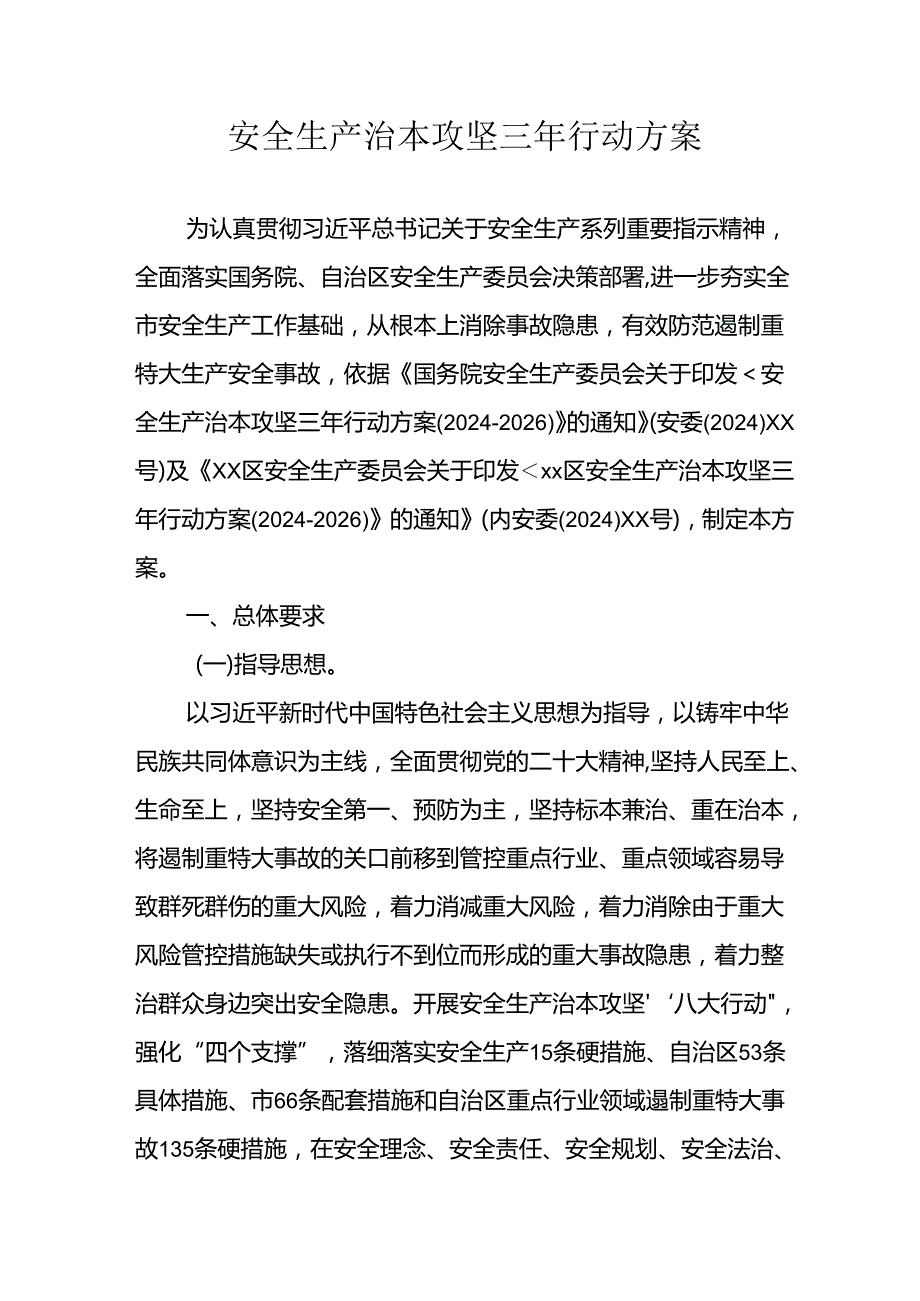 安全生产治本攻坚三年行动方案

为认真贯彻习近平总书记关于安全生产系列重要指示精神，全面落实国务院、自治区安全生产委员会决策部署,进一步夯实全市安全生产工作基础，从根本上消除事故隐患，有效防范遏制重特大生产安全事故，依据《国务院安全生产委员会关于印发＜安全生产治本攻坚三年行动方案(2024-2026)》的通知》(安委(2024)XX号)及《XX区安全生产委员会关于印发＜xx区安全生产治本攻坚三年行动方案(2024-2026)》的通知》(内安委(2024)XX号)，制定本方案。

一、总体要求

(一)指导思想。

以习近平新时代中国特色社会主义思想为指导，以铸牢中华民族共同体意识为主线，全面贯彻党的二十大精神,坚持人民至上、生命至上，坚持安全第一、预防为主，坚持标本兼治、重在治本，将遏制重特大事故的关口前移到管控重点行业、重点领域容易导致群死群伤的重大风险，着力消减重大风险，着力消除由于重大风险管控措施缺失或执行不到位而形成的重大事故隐患，着力整治群众身边突出安全隐患。开展安全生产治本攻坚'‘八大行动"，强化“四个支撑”，落细落实安全生产15条硬措施、自治区53条具体措施、市66条配套措施和自治区重点行业领域遏制重特大事故135条硬措施，在安全理念、安全责任、安全规划、安全法治、